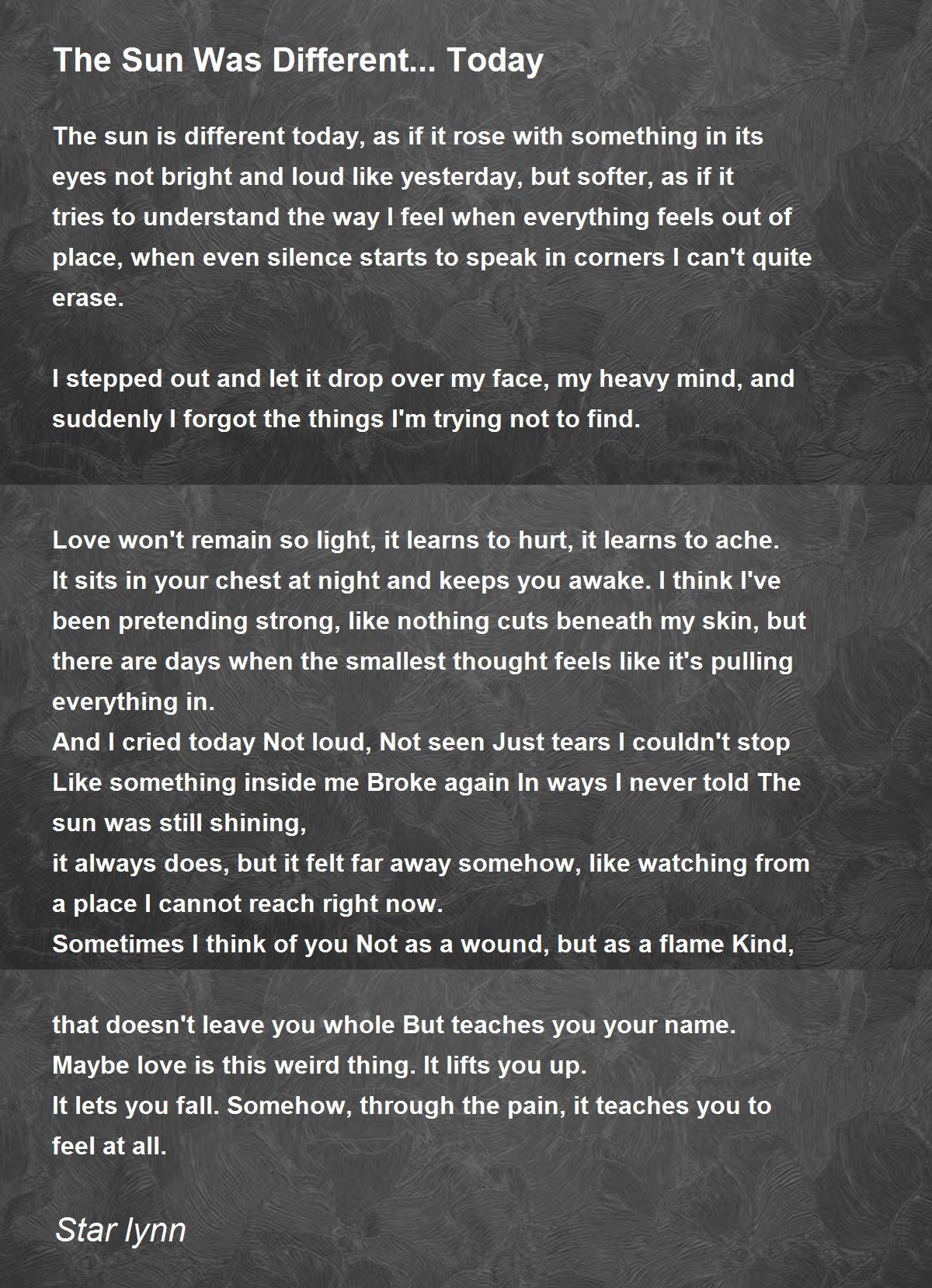 The Sun Was Different... Today

The sun is different today, as if it rose with something in its eyes not bright and loud like yesterday, but softer, as if it tries to understand the way I feel when everything feels out of place, when even silence starts to speak in corners I can't quite erase.

I stepped out and let it drop over my face, my heavy mind, and suddenly I forgot the things I'm trying not to find.

Love won't remain so light, it learns to hurt, it learns to ache.
It sits in your chest at night and keeps you awake. I think I've been pretending strong, like nothing cuts beneath my skin, but there are days when the smallest thought feels like it's pulling everything in.
And I cried today Not loud, Not seen Just tears I couldn't stop Like something inside me Broke again In ways I never told The sun was still shining,
it always does, but it felt far away somehow, like watching from a place I cannot reach right now.
Sometimes I think of you Not as a wound, but as a flame Kind,

that doesn't leave you whole But teaches you your name.
Maybe love is this weird thing. It lifts you up.
It lets you fall. Somehow, through the pain, it teaches you to feel at all.

Star lynn